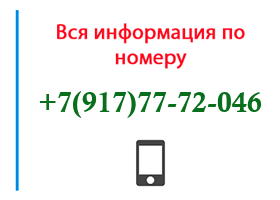 Вся информация по номеру

+7(917)77-72-046